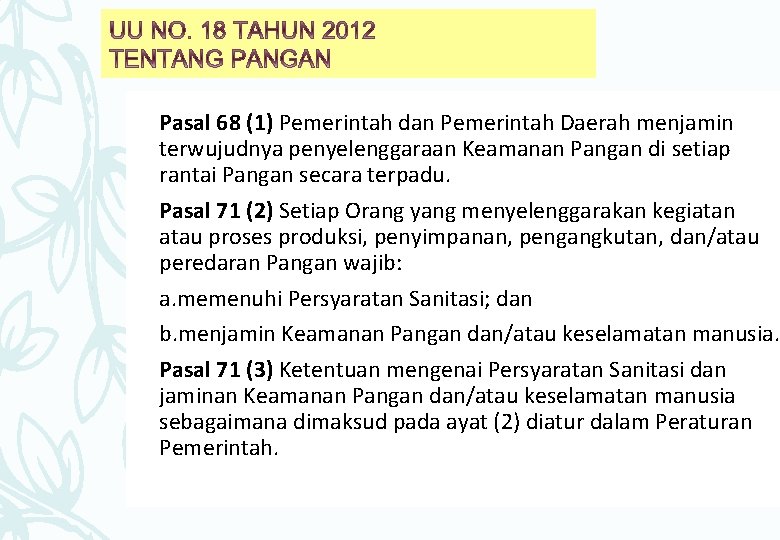 UU NO. 18 TAHUN 2012
TENTANG PANGAN

Pasal 68 (1) Pemerintah dan Pemerintah Daerah menjamin terwujudnya penyelenggaraan Keamanan Pangan di setiap rantai Pangan secara terpadu.

Pasal 71 (2) Setiap Orang yang menyelenggarakan kegiatan atau proses produksi, penyimpanan, pengangkutan, dan/atau peredaran Pangan wajib:

a.memenuhi Persyaratan Sanitasi; dan

b.menjamin Keamanan Pangan dan/atau keselamatan manusia.

Pasal 71 (3) Ketentuan mengenai Persyaratan Sanitasi dan jaminan Keamanan Pangan dan/atau keselamatan manusia sebagaimana dimaksud pada ayat (2) diatur dalam Peraturan Pemerintah.